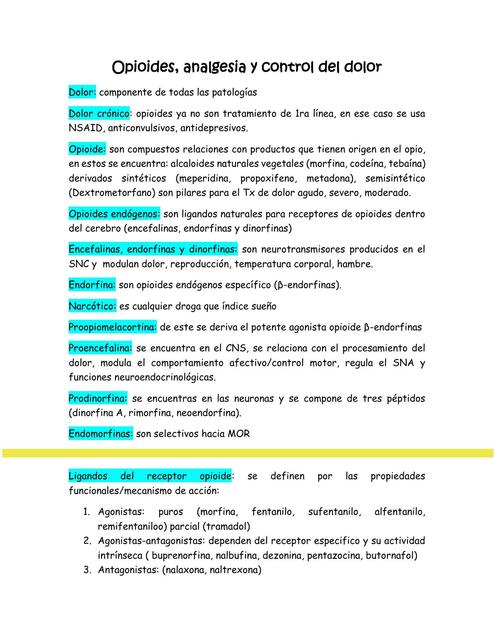 Opioides, analgesia y control del dolor

Dolor: componente de todas las patologías

Dolor crónico: opioides ya no son tratamiento de 1ra línea, en ese caso se usa NSAID, anticonvulsivos, antidepresivos.

Opioide: son compuestos relaciones con productos que tienen origen en el opio, en estos se encuentra: alcaloides naturales vegetales (morfina, codeína, tebaína) derivados sintéticos (meperidina, propoxifeno, metadona), semisintético (Dextrometorfano) son pilares para el Tx de dolor agudo, severo, moderado.

Opioides endógenos: son ligandos naturales para receptores de opioides dentro del cerebro (encefalinas, endorfinas y dinorfinas)

Encefalinas, endorfinas y dinorfinas: son neurotransmisores producidos en el SNC y modulan dolor, reproducción, temperatura corporal, hambre.

Endorfina: son opioides endógenos específico (β-endorfinas).

Narcótico: es cualquier droga que índice sueño

Proopiomelacortina: de este se deriva el potente agonista opioide β-endorfinas

Proencefalina: se encuentra en el CNS, se relaciona con el procesamiento del dolor, modula el comportamiento afectivo/control motor, regula el SNA y funciones neuroendocrinológicas.

Prodinorfina: se encuentras en las neuronas y se compone de tres péptidos (dinorfina A, rimorfina, neoendorfina).

Endomorfinas: son selectivos hacia MOR

Ligandos del receptor opioide: se definen por las propiedades funcionales/mecanismo de acción:

1. Agonistas: puros (morfina, fentanilo, sufentanilo, alfentanilo, remifentaniloo) parcial (tramadol)
2. Agonistas-antagonistas: dependen del receptor especifico y su actividad intrínseca ( buprenorfina, nalbufina, dezonina, pentazocina, butornafol)
3. Antagonistas: (nalaxona, naltrexona)